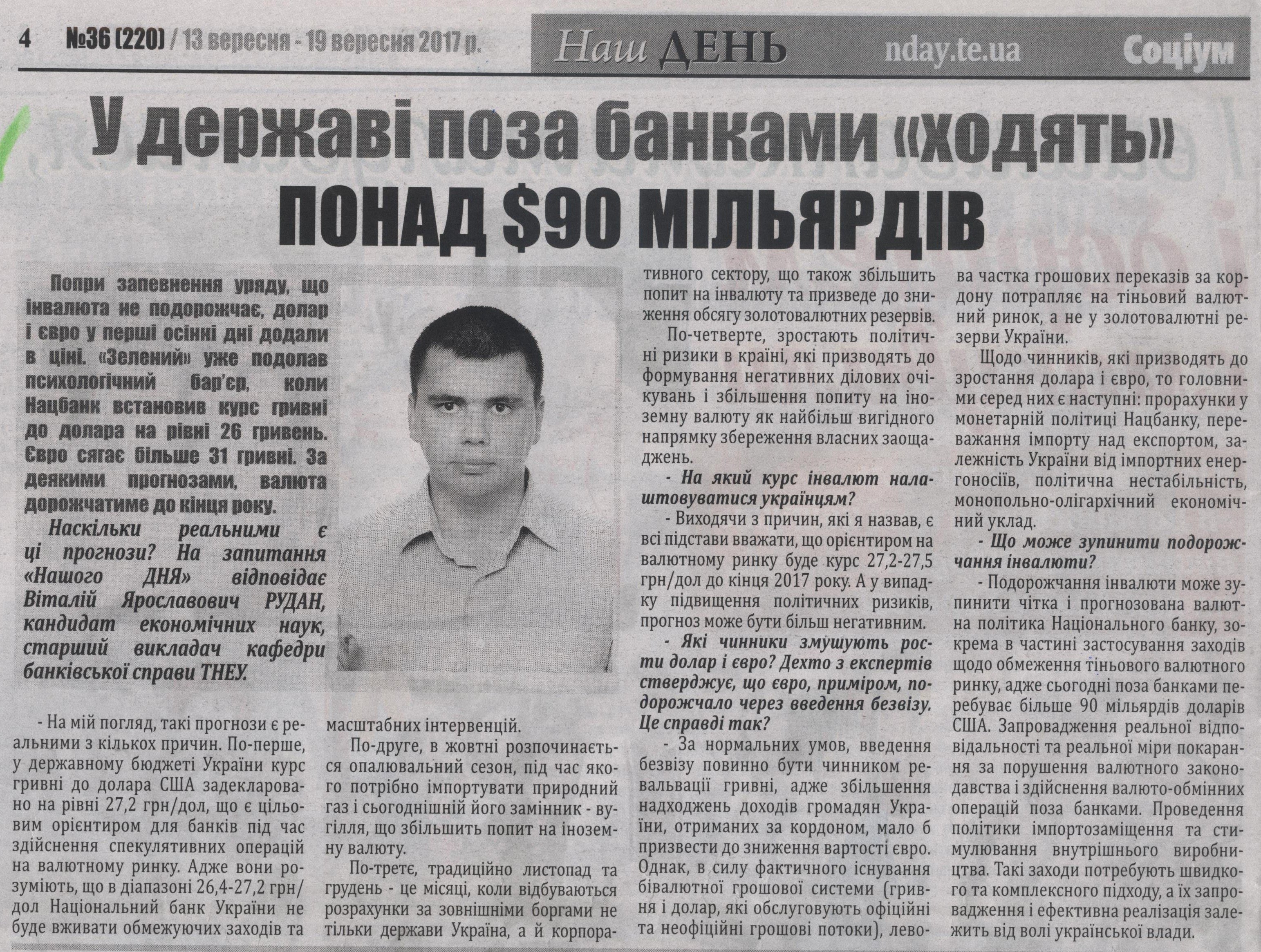 4 №36 (220) / 13 вересня - 19 вересня 2017 р. Наш ДЕНЬ nday.te.ua Соціум

У державі поза банками «ходять» ПОНАД $90 МІЛЬЯРДІВ

Попри запевнення уряду, що інвалюта не подорожчає, долар і євро у перші осінні дні додали в ціні. «Зелений» уже подолав психологічний бар'єр, коли Нацбанк встановив курс гривні до долара на рівні 26 гривень. Євро сягає більше 31 гривні. За деякими прогнозами, валюта дорожчатиме до кінця року.

Наскільки реальними є ці прогнози? На запитання «Нашого ДНЯ» відповідає Віталій Ярославович РУДАН, кандидат економічних наук, старший викладач кафедри банківської справи ТНЕУ.

- На мій погляд, такі прогнози є реальними з кількох причин. По-перше, у державному бюджеті України курс гривні до долара США задекларовано на рівні 27,2 грн/дол, що є цільовим орієнтиром для банків під час здійснення спекулятивних операцій на валютному ринку. Адже вони розуміють, що в діапазоні 26,4-27,2 грн/дол Національний банк України не буде вживати обмежуючих заходів та масштабних інтервенцій.

По-друге, в жовтні розпочинається опалювальний сезон, під час якого потрібно імпортувати природний газ і сьогоднішній його замінник - вугілля, що збільшить попит на іноземну валюту.

По-третє, традиційно листопад та грудень - це місяці, коли відбуваються розрахунки за зовнішніми боргами не тільки держави Україна, а й корпоративного сектору, що також збільшить попит на інвалюту та призведе до зниження обсягу золотовалютних резервів.

По-четверте, зростають політичні ризики в країні, які призводять до формування негативних ділових очікувань і збільшення попиту на іноземну валюту як найбільш вигідного напрямку збереження власних заощаджень.

- На який курс інвалют налаштовуватися українцям?

- Виходячи з причин, які я назвав, є всі підстави вважати, що орієнтиром на валютному ринку буде курс 27,2-27,5 грн/дол до кінця 2017 року. А у випадку підвищення політичних ризиків, прогноз може бути більш негативним.

- Які чинники змушують рости долар і євро? Дехто з експертів стверджує, що євро, приміром, подорожчало через введення безвізу. Це справді так?

- За нормальних умов, введення безвізу повинно бути чинником ревальвації гривні, адже збільшення надходжень доходів громадян України, отриманих за кордоном, мало б призвести до зниження вартості євро. Однак, в силу фактичного існування бівалютної грошової системи (гривня і долар, які обслуговують офіційні та неофіційні грошові потоки), левова частка грошових переказів за кордону потрапляє на тіньовий валютний ринок, а не у золотовалютні резерви України.

Щодо чинників, які призводять до зростання долара і євро, то головними серед них є наступні: прорахунки у монетарній політиці Нацбанку, переважання імпорту над експортом, залежність України від імпортних енергоносіїв, політична нестабільність, монопольно-олігархічний економічний уклад.

- Що може зупинити подорожчання інвалюти?

- Подорожчання інвалюти може зупинити чітка і прогнозована валютна політика Національного банку, зокрема в частині застосування заходів щодо обмеження тіньового валютного ринку, адже сьогодні поза банками перебуває більше 90 мільярдів доларів США. Запровадження реальної відповідальності та реальної міри покарання за порушення валютного законодавства і здійснення валюто-обмінних операцій поза банками. Проведення політики імпортозаміщення та стимулювання внутрішнього виробництва. Такі заходи потребують швидкого та комплексного підходу, а їх запровадження і ефективна реалізація залежить від волі української влади.